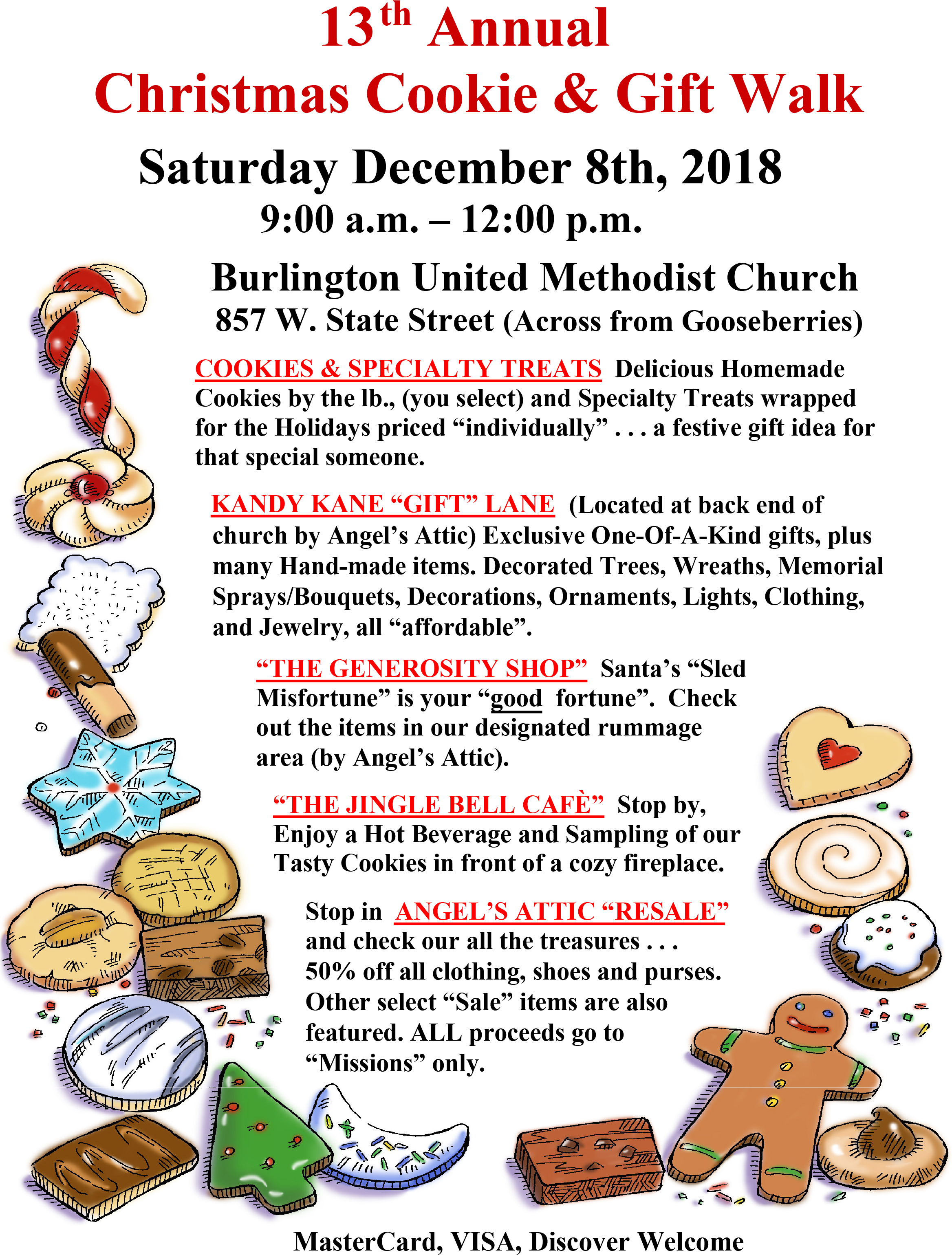 13th Annual
Christmas Cookie & Gift Walk

Saturday December 8th, 2018
9:00 a.m. – 12:00 p.m.

Burlington United Methodist Church
857 W. State Street (Across from Gooseberries)

COOKIES & SPECIALTY TREATS Delicious Homemade Cookies by the lb., (you select) and Specialty Treats wrapped for the Holidays priced "individually" . . . a festive gift idea for that special someone.

KANDY KANE "GIFT" LANE (Located at back end of church by Angel's Attic) Exclusive One-Of-A-Kind gifts, plus many Hand-made items. Decorated Trees, Wreaths, Memorial Sprays/Bouquets, Decorations, Ornaments, Lights, Clothing, and Jewelry, all "affordable".

"THE GENEROSITY SHOP" Santa's "Sled Misfortune" is your "good fortune". Check out the items in our designated rummage area (by Angel's Attic).

"THE JINGLE BELL CAFÈ" Stop by, Enjoy a Hot Beverage and Sampling of our Tasty Cookies in front of a cozy fireplace.

Stop in ANGEL'S ATTIC "RESALE" and check our all the treasures . . . 50% off all clothing, shoes and purses. Other select "Sale" items are also featured. ALL proceeds go to "Missions" only.

MasterCard, VISA, Discover Welcome